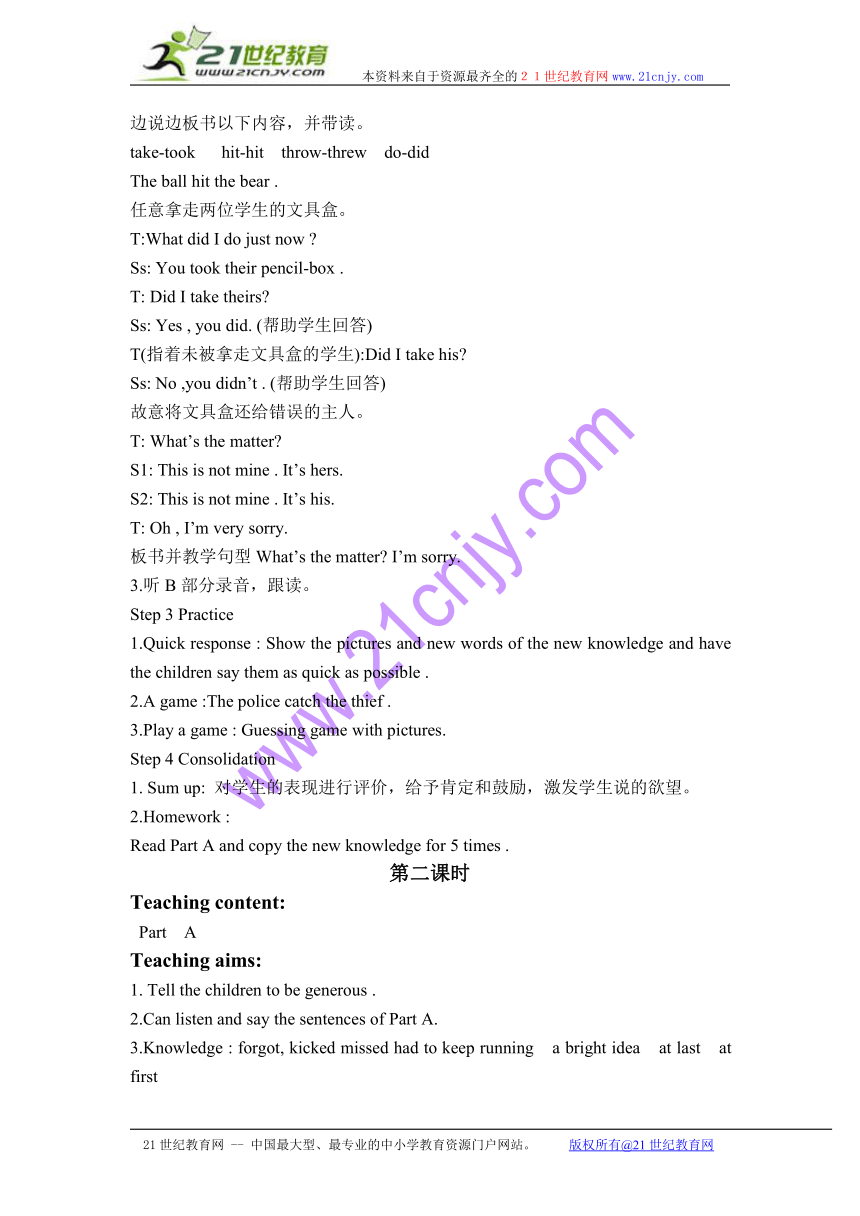 21世纪教育
www.21cnjy.com
本资料来自于资源最齐全的２１世纪教育网www.21cnjy.com

边说边板书以下内容，并带读。
take-took hit-hit throw-threw do-did
The ball hit the bear .
任意拿走两位学生的文具盒。
T:What did I do just now ?
Ss: You took their pencil-box .
T: Did I take theirs?
Ss: Yes , you did. (帮助学生回答)
T(指着未被拿走文具盒的学生):Did I take his?
Ss: No ,you didn’t . (帮助学生回答)
故意将文具盒还给错误的主人。
T: What’s the matter?
S1: This is not mine . It’s hers.
S2: This is not mine . It’s his.
T: Oh , I’m very sorry.
板书并教学句型 What’s the matter? I’m sorry.
3.听 B 部分录音，跟读。
Step 3 Practice
1.Quick response : Show the pictures and new words of the new knowledge and have the children say them as quick as possible .
2.A game :The police catch the thief .
3.Play a game : Guessing game with pictures.
Step 4 Consolidation
1. Sum up: 对学生的表现进行评价，给予肯定和鼓励，激发学生说的欲望。
2.Homework :
Read Part A and copy the new knowledge for 5 times .
第二课时
Teaching content:
Part A
Teaching aims:
1. Tell the children to be generous .
2.Can listen and say the sentences of Part A.
3.Knowledge : forgot, kicked missed had to keep running a bright idea at last at first

www.21cnjy.com

21世纪教育网 -- 中国最大型、最专业的中小学教育资源门户网站。 版权所有@21世纪教育网